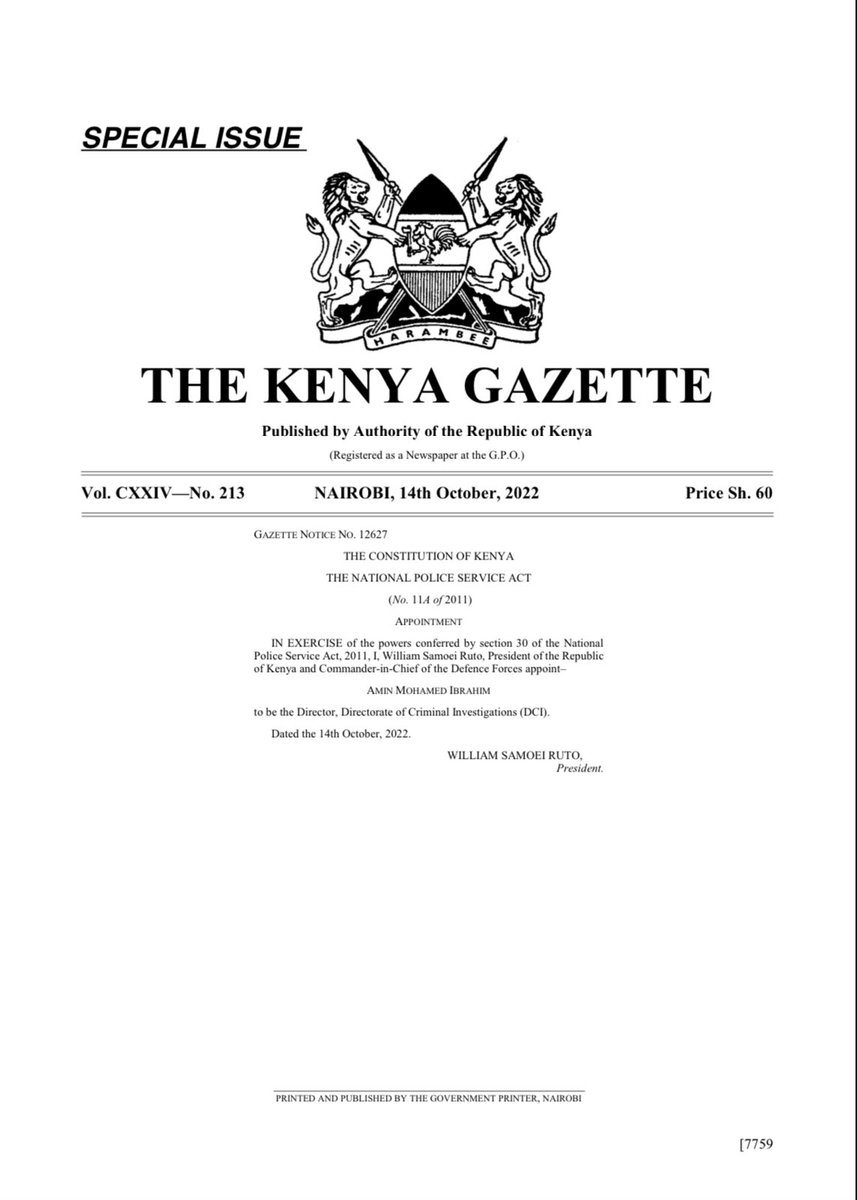 SPECIAL ISSUE

HARAMBEE

THE KENYA GAZETTE

Published by Authority of the Republic of Kenya

(Registered as a Newspaper at the G.P.O.)

Vol. CXXIV—No. 213 NAIROBI, 14th October, 2022 Price Sh. 60

GAZETTE NOTICE NO. 12627

THE CONSTITUTION OF KENYA

THE NATIONAL POLICE SERVICE ACT

(No. 11A of 2011)

APPOINTMENT

IN EXERCISE of the powers conferred by section 30 of the National Police Service Act, 2011, I, William Samoei Ruto, President of the Republic of Kenya and Commander-in-Chief of the Defence Forces appoint–

AMIN MOHAMED IBRAHIM

to be the Director, Directorate of Criminal Investigations (DCI).

Dated the 14th October, 2022.

WILLIAM SAMOEI RUTO,
President.

PRINTED AND PUBLISHED BY THE GOVERNMENT PRINTER, NAIROBI

[7759